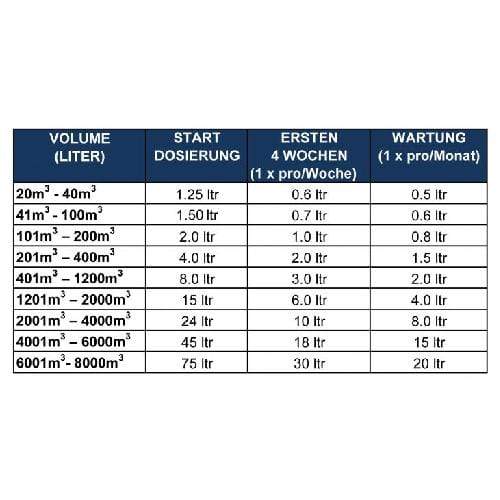 | VOLUME (LITER) | START DOSIERUNG | ERSTEN 4 WOCHEN (1 x pro/Woche) | WARTUNG (1 x pro/Monat) |
|---|---|---|---|
| $20m^3$ - $40m^3$ | 1.25 ltr | 0.6 ltr | 0.5 ltr |
| $41m^3$ - $100m^3$ | 1.50 ltr | 0.7 ltr | 0.6 ltr |
| $101m^3$ – $200m^3$ | 2.0 ltr | 1.0 ltr | 0.8 ltr |
| $201m^3$ – $400m^3$ | 4.0 ltr | 2.0 ltr | 1.5 ltr |
| $401m^3$ – $1200m^3$ | 8.0 ltr | 3.0 ltr | 2.0 ltr |
| $1201m^3$ – $2000m^3$ | 15 ltr | 6.0 ltr | 4.0 ltr |
| $2001m^3$ – $4000m^3$ | 24 ltr | 10 ltr | 8.0 ltr |
| $4001m^3$ – $6000m^3$ | 45 ltr | 18 ltr | 15 ltr |
| $6001m^3$- $8000m^3$ | 75 ltr | 30 ltr | 20 ltr |